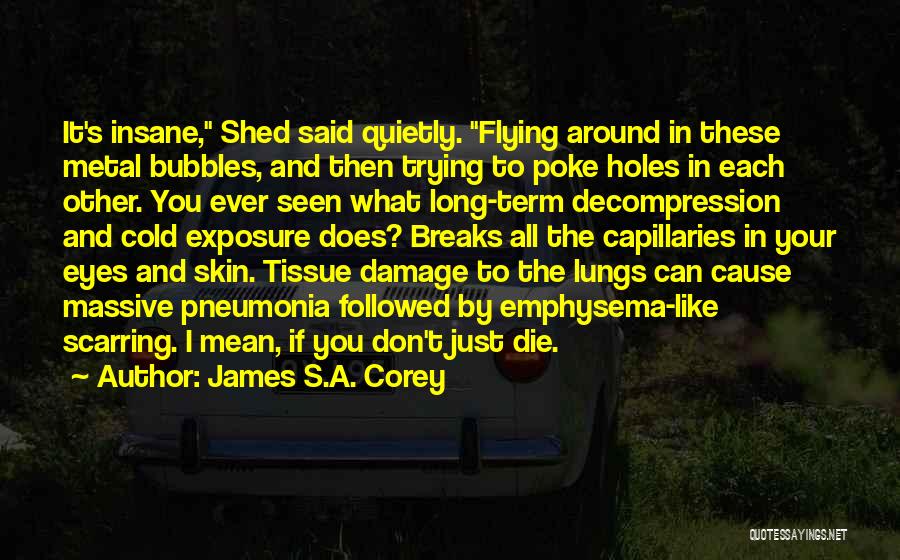 It's insane," Shed said quietly. "Flying around in these metal bubbles, and then trying to poke holes in each other. You ever seen what long-term decompression and cold exposure does? Breaks all the capillaries in your eyes and skin. Tissue damage to the lungs can cause massive pneumonia followed by emphysema-like scarring. I mean, if you don't just die.

~ Author: James S.A. Corey

QUOTESSAYINGS.NET